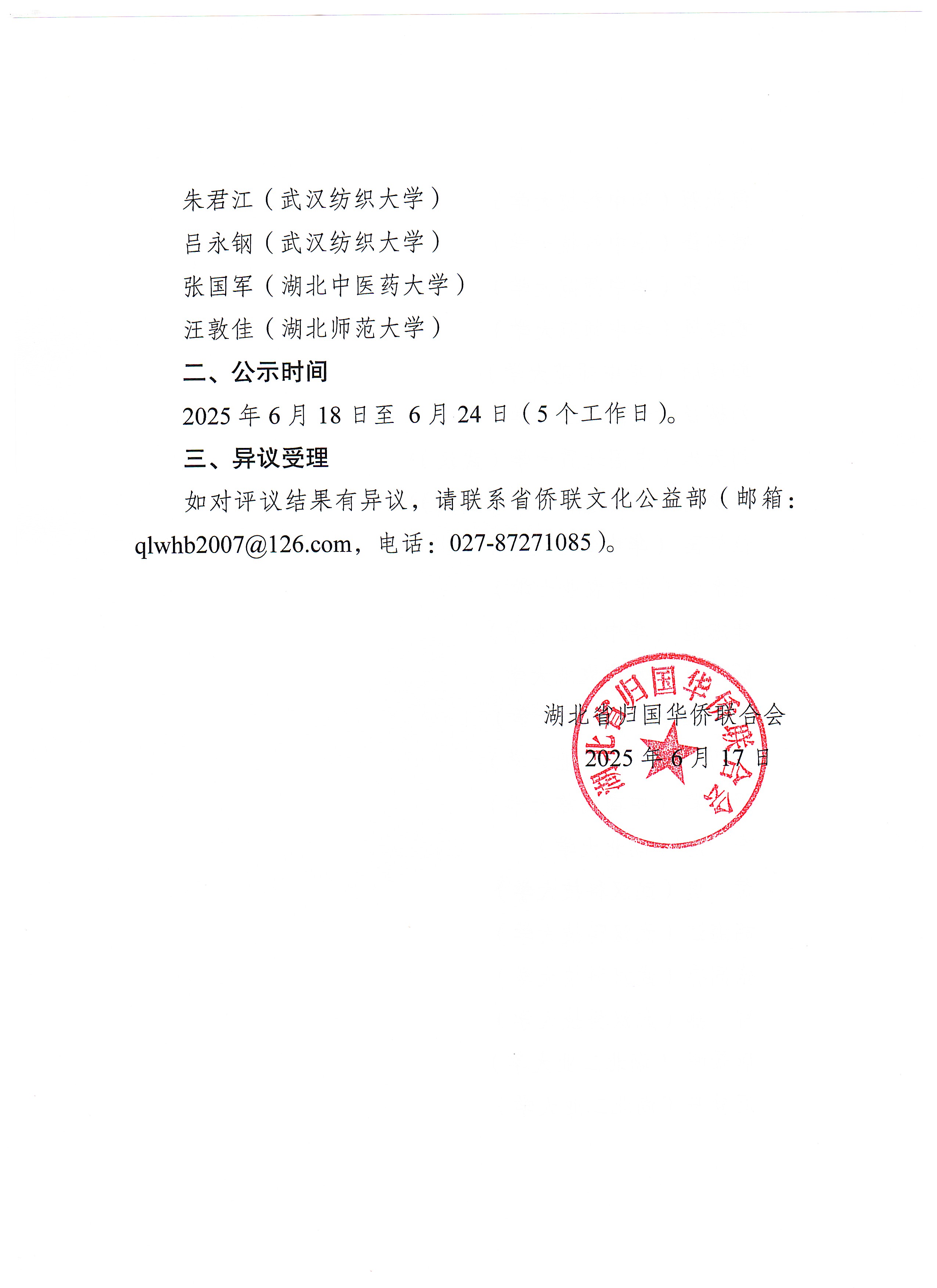 朱君江（武汉纺织大学）
吕永钢（武汉纺织大学）
张国军（湖北中医药大学）
汪敦佳（湖北师范大学）

二、公示时间

2025 年 6 月 18 日至 6 月 24 日（5 个工作日）。

三、异议受理

如对评议结果有异议，请联系省侨联文化公益部（邮箱：qlwhb2007@126.com，电话：027-87271085）。

湖北省归国华侨联合会
2025 年 6 月 17 日

湖北省归国华侨联合会